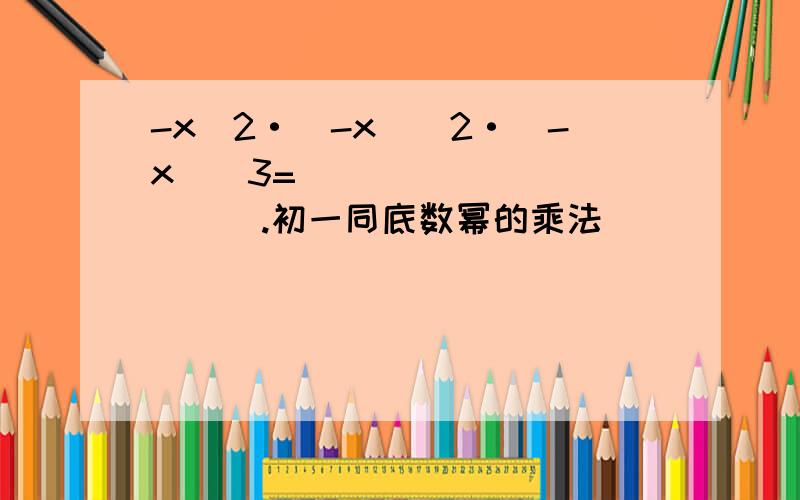 -x 2· -x 2· -x 3=

.初一同底数幂的乘法